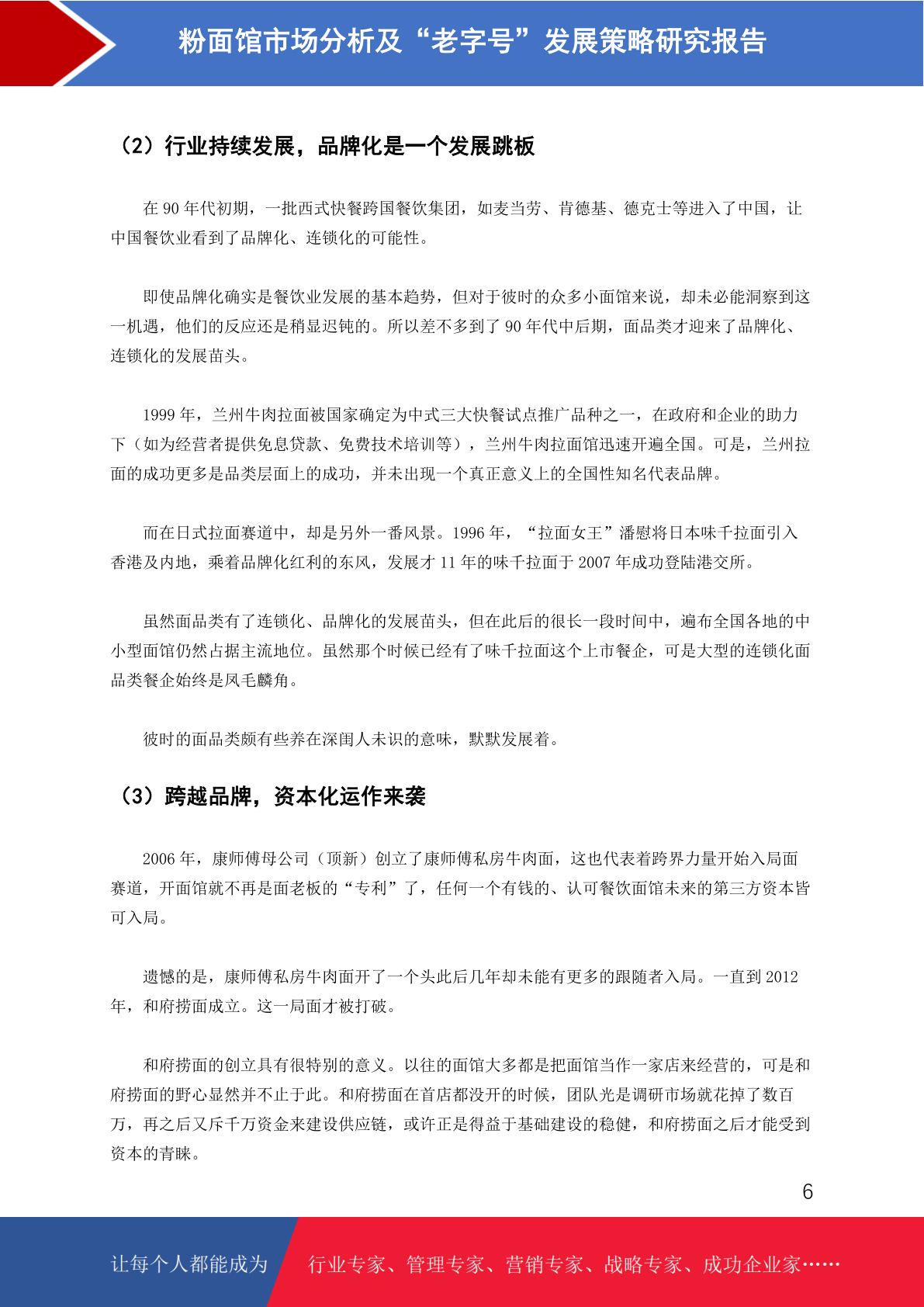 粉面馆市场分析及“老字号”发展策略研究报告

（2）行业持续发展，品牌化是一个发展跳板

在 90 年代初期，一批西式快餐跨国餐饮集团，如麦当劳、肯德基、德克士等进入了中国，让中国餐饮业看到了品牌化、连锁化的可能性。

即使品牌化确实是餐饮业发展的基本趋势，但对于彼时的众多小面馆来说，却未必能洞察到这一机遇，他们的反应还是稍显迟钝的。所以差不多到了 90 年代中后期，面品类才迎来了品牌化、连锁化的发展苗头。

1999 年，兰州牛肉拉面被国家确定为中式三大快餐试点推广品种之一，在政府和企业的助力下（如为经营者提供免息贷款、免费技术培训等），兰州牛肉拉面馆迅速开遍全国。可是，兰州拉面的成功更多是品类层面上的成功，并未出现一个真正意义上的全国性知名代表品牌。

而在日式拉面赛道中，却是另外一番风景。1996 年，“拉面女王”潘慰将日本味千拉面引入香港及内地，乘着品牌化红利的东风，发展才 11 年的味千拉面于 2007 年成功登陆港交所。

虽然面品类有了连锁化、品牌化的发展苗头，但在此后的很长一段时间中，遍布全国各地的中小型面馆仍然占据主流地位。虽然那个时候已经有了味千拉面这个上市餐企，可是大型的连锁化面品类餐企始终是凤毛麟角。

彼时的面品类颇有些养在深闺人未识的意味，默默发展着。

（3）跨越品牌，资本化运作来袭

2006 年，康师傅母公司（顶新）创立了康师傅私房牛肉面，这也代表着跨界力量开始入局面赛道，开面馆就不再是面老板的“专利”了，任何一个有钱的、认可餐饮面馆未来的第三方资本皆可入局。

遗憾的是，康师傅私房牛肉面开了一个头此后几年却未能有更多的跟随者入局。一直到 2012 年，和府捞面成立。这一局面才被打破。

和府捞面的创立具有很特别的意义。以往的面馆大多都是把面馆当作一家店来经营的，可是和府捞面的野心显然并不止于此。和府捞面在首店都没开的时候，团队光是调研市场就花掉了数百万，再之后又斥千万资金来建设供应链，或许正是得益于基础建设的稳健，和府捞面之后才能受到资本的青睐。

6

让每个人都能成为 行业专家、管理专家、营销专家、战略专家、成功企业家……